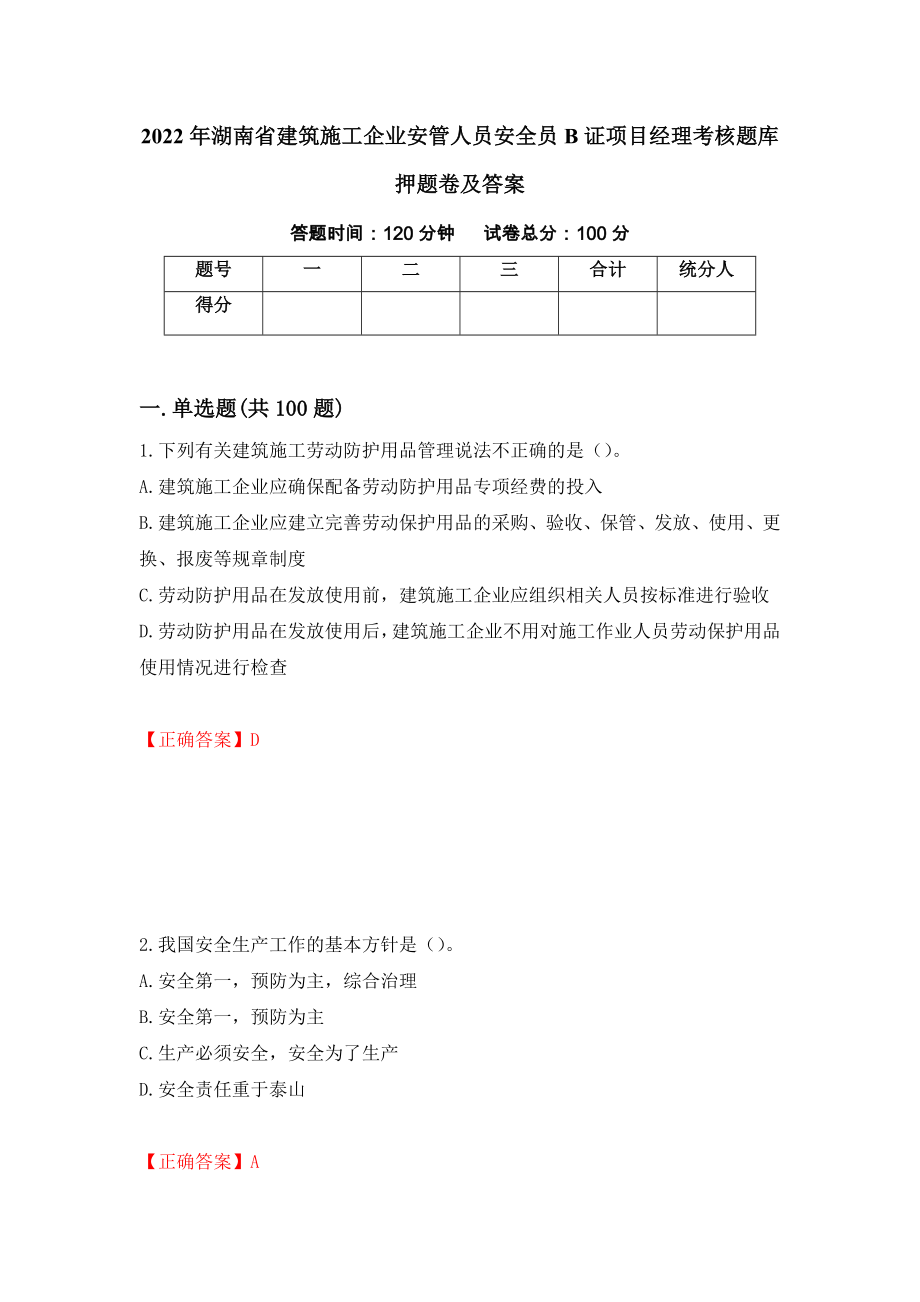 2022年湖南省建筑施工企业安管人员安全员B证项目经理考核题库押题卷及答案

答题时间：120分钟　　试卷总分：100分

| 题号 | 一 | 二 | 三 | 合计 | 统分人 |
|---|---|---|---|---|---|
| 得分 | | | | | |

一.单选题(共100题)

1.下列有关建筑施工劳动防护用品管理说法不正确的是（）。

A.建筑施工企业应确保配备劳动防护用品专项经费的投入

B.建筑施工企业应建立完善劳动保护用品的采购、验收、保管、发放、使用、更换、报废等规章制度

C.劳动防护用品在发放使用前，建筑施工企业应组织相关人员按标准进行验收

D.劳动防护用品在发放使用后，建筑施工企业不用对施工作业人员劳动保护用品使用情况进行检查

【正确答案】D

2.我国安全生产工作的基本方针是（）。

A.安全第一，预防为主，综合治理

B.安全第一，预防为主

C.生产必须安全，安全为了生产

D.安全责任重于泰山

【正确答案】A